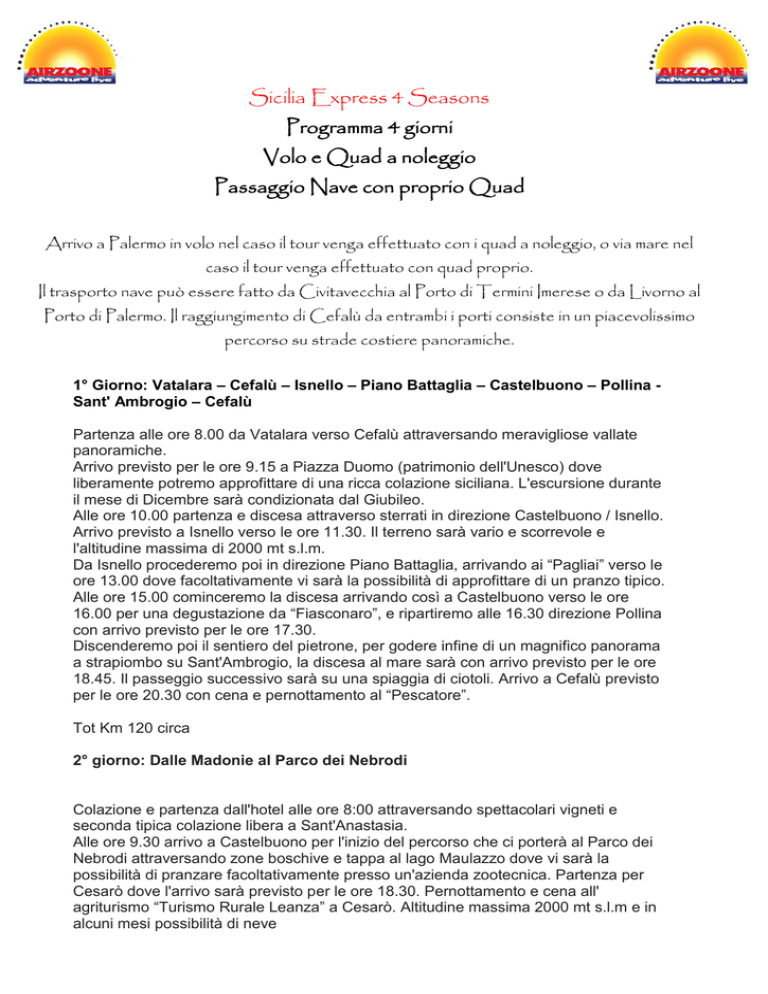 AIRZOONE
adventure live

AIRZOONE
adventure live

Sicilia Express 4 Seasons
Programma 4 giorni
Volo e Quad a noleggio
Passaggio Nave con proprio Quad

Arrivo a Palermo in volo nel caso il tour venga effettuato con i quad a noleggio, o via mare nel caso il tour venga effettuato con quad proprio.
Il trasporto nave può essere fatto da Civitavecchia al Porto di Termini Imerese o da Livorno al Porto di Palermo. Il raggiungimento di Cefalù da entrambi i porti consiste in un piacevolissimo percorso su strade costiere panoramiche.

1° Giorno: Vatalara – Cefalù – Isnello – Piano Battaglia – Castelbuono – Pollina - Sant' Ambrogio – Cefalù

Partenza alle ore 8.00 da Vatalara verso Cefalù attraversando meravigliose vallate panoramiche.
Arrivo previsto per le ore 9.15 a Piazza Duomo (patrimonio dell'Unesco) dove liberamente potremo approfittare di una ricca colazione siciliana. L'escursione durante il mese di Dicembre sarà condizionata dal Giubileo.
Alle ore 10.00 partenza e discesa attraverso sterrati in direzione Castelbuono / Isnello. Arrivo previsto a Isnello verso le ore 11.30. Il terreno sarà vario e scorrevole e l'altitudine massima di 2000 mt s.l.m.
Da Isnello procederemo poi in direzione Piano Battaglia, arrivando ai “Pagliai” verso le ore 13.00 dove facoltativamente vi sarà la possibilità di approfittare di un pranzo tipico. Alle ore 15.00 cominceremo la discesa arrivando così a Castelbuono verso le ore 16.00 per una degustazione da “Fiasconaro”, e ripartiremo alle 16.30 direzione Pollina con arrivo previsto per le ore 17.30.
Discenderemo poi il sentiero del pietrone, per godere infine di un magnifico panorama a strapiombo su Sant'Ambrogio, la discesa al mare sarà con arrivo previsto per le ore 18.45. Il passeggio successivo sarà su una spiaggia di ciotoli. Arrivo a Cefalù previsto per le ore 20.30 con cena e pernottamento al “Pescatore”.

Tot Km 120 circa

2° giorno: Dalle Madonie al Parco dei Nebrodi

Colazione e partenza dall'hotel alle ore 8:00 attraversando spettacolari vigneti e seconda tipica colazione libera a Sant'Anastasia.
Alle ore 9.30 arrivo a Castelbuono per l'inizio del percorso che ci porterà al Parco dei Nebrodi attraversando zone boschive e tappa al lago Maulazzo dove vi sarà la possibilità di pranzare facoltativamente presso un'azienda zootecnica. Partenza per Cesarò dove l'arrivo sarà previsto per le ore 18.30. Pernottamento e cena all' agriturismo “Turismo Rurale Leanza” a Cesarò. Altitudine massima 2000 mt s.l.m e in alcuni mesi possibilità di neve